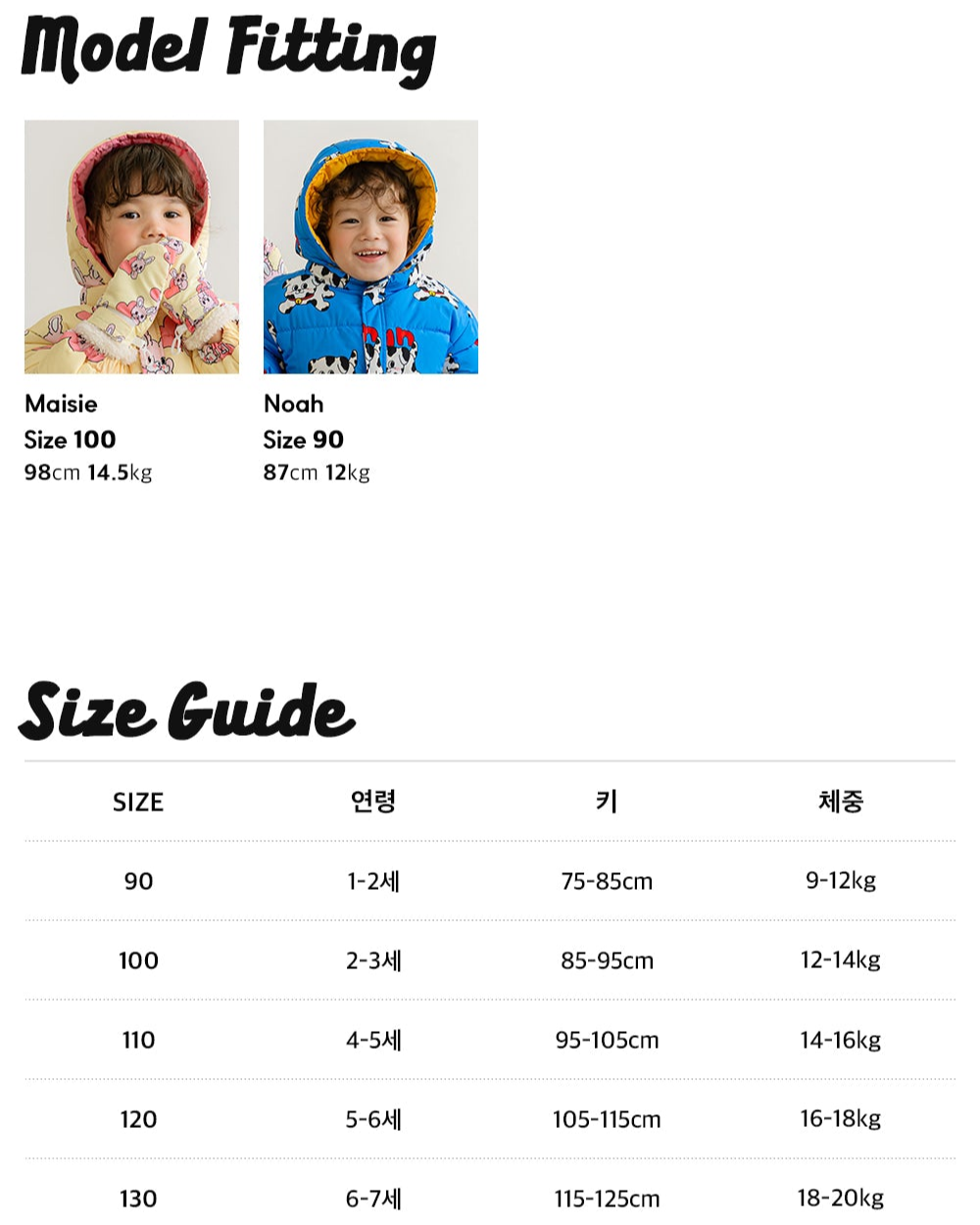 Model Fitting

Maisie
Size 100
98cm 14.5kg

Noah
Size 90
87cm 12kg

Size Guide

| SIZE | 연령 | 키 | 체중 |
|---|---|---|---|
| 90 | 1-2세 | 75-85cm | 9-12kg |
| 100 | 2-3세 | 85-95cm | 12-14kg |
| 110 | 4-5세 | 95-105cm | 14-16kg |
| 120 | 5-6세 | 105-115cm | 16-18kg |
| 130 | 6-7세 | 115-125cm | 18-20kg |